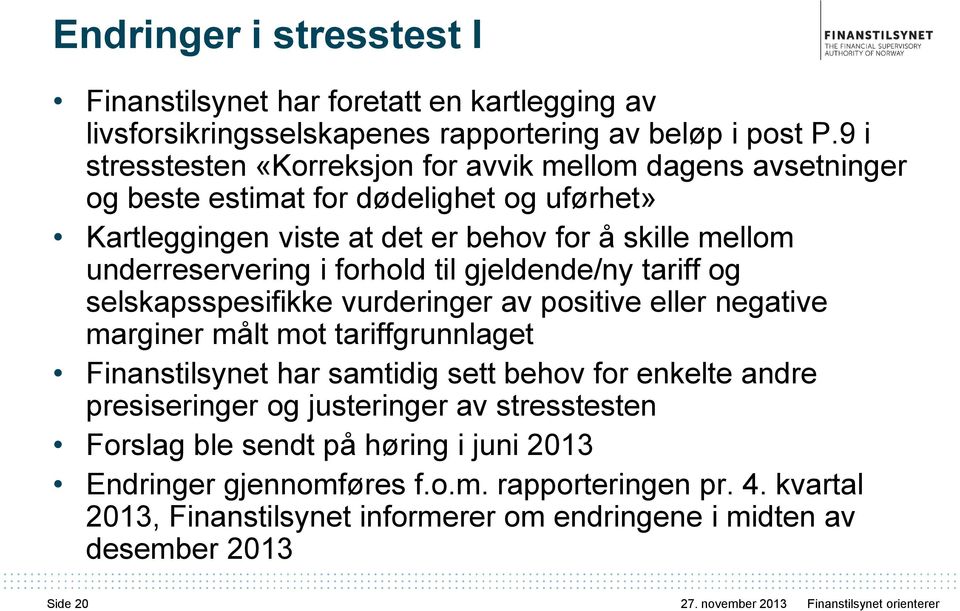 Endringer i stresstest I

FINANSTILSYNET
THE FINANCIAL SUPERVISORY AUTHORITY OF NORWAY

• Finanstilsynet har foretatt en kartlegging av livsforsikringsselskapenes rapportering av beløp i post P.9 i stresstesten «Korreksjon for avvik mellom dagens avsetninger og beste estimat for dødelighet og uførhet»
• Kartleggingen viste at det er behov for å skille mellom underreservering i forhold til gjeldende/ny tariff og selskapsspesifikke vurderinger av positive eller negative marginer målt mot tariffgrunnlaget
• Finanstilsynet har samtidig sett behov for enkelte andre presiseringer og justeringer av stresstesten
• Forslag ble sendt på høring i juni 2013
• Endringer gjennomføres f.o.m. rapporteringen pr. 4. kvartal 2013, Finanstilsynet informerer om endringene i midten av desember 2013

Side 20
27. november 2013
Finanstilsynet orienterer